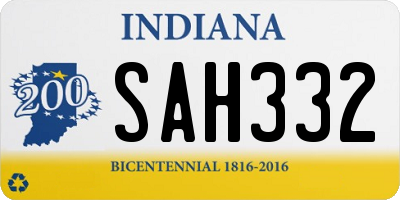 INDIANA

200

SAH332

BICENTENNIAL 1816-2016